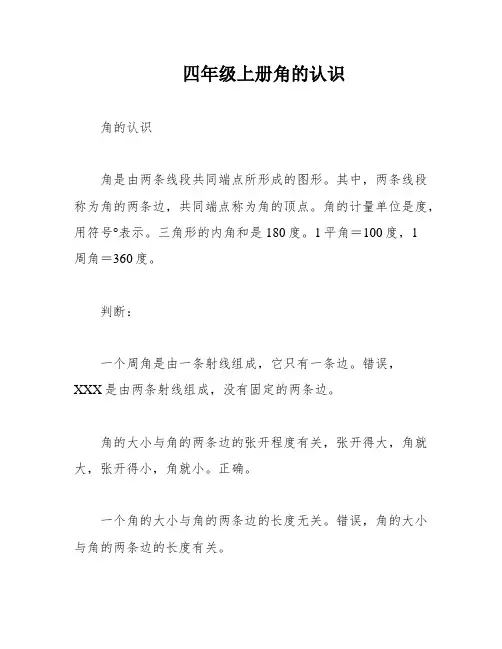 四年级上册角的认识

角的认识

角是由两条线段共同端点所形成的图形。其中，两条线段称为角的两条边，共同端点称为角的顶点。角的计量单位是度，用符号°表示。三角形的内角和是180度。1平角＝100度，1周角＝360度。

判断：

一个周角是由一条射线组成，它只有一条边。错误，XXX是由两条射线组成，没有固定的两条边。

角的大小与角的两条边的张开程度有关，张开得大，角就大，张开得小，角就小。正确。

一个角的大小与角的两条边的长度无关。错误，角的大小与角的两条边的长度有关。